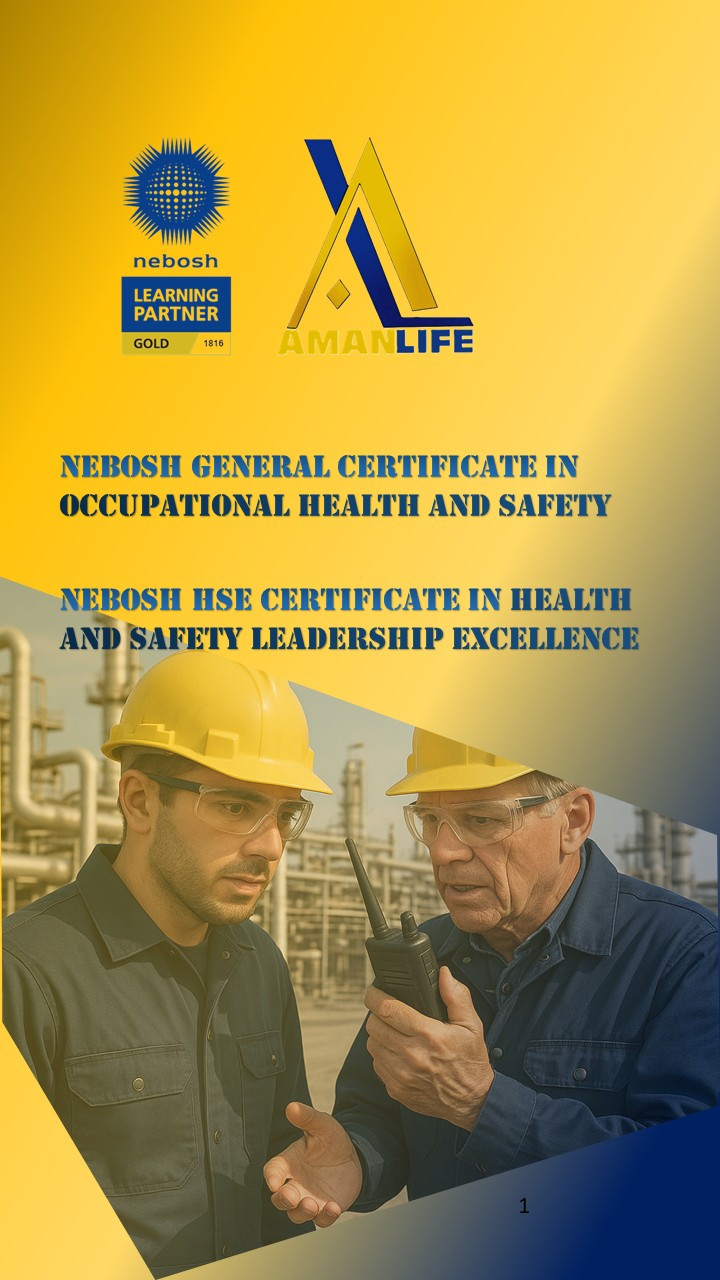 nebosh
LEARNING PARTNER
GOLD 1816

AMANLIFE

NEBOSH GENERAL CERTIFICATE IN OCCUPATIONAL HEALTH AND SAFETY

NEBOSH HSE CERTIFICATE IN HEALTH AND SAFETY LEADERSHIP EXCELLENCE

1